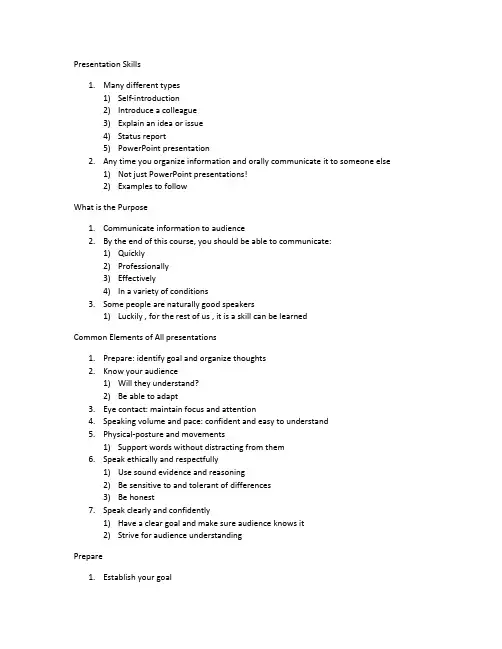 Presentation Skills

1. Many different types
   1) Self-introduction
   2) Introduce a colleague
   3) Explain an idea or issue
   4) Status report
   5) PowerPoint presentation
2. Any time you organize information and orally communicate it to someone else
   1) Not just PowerPoint presentations!
   2) Examples to follow

What is the Purpose

1. Communicate information to audience
2. By the end of this course, you should be able to communicate:
   1) Quickly
   2) Professionally
   3) Effectively
   4) In a variety of conditions
3. Some people are naturally good speakers
   1) Luckily , for the rest of us , it is a skill can be learned

Common Elements of All presentations

1. Prepare: identify goal and organize thoughts
2. Know your audience
   1) Will they understand?
   2) Be able to adapt
3. Eye contact: maintain focus and attention
4. Speaking volume and pace: confident and easy to understand
5. Physical-posture and movements
   1) Support words without distracting from them
6. Speak ethically and respectfully
   1) Use sound evidence and reasoning
   2) Be sensitive to and tolerant of differences
   3) Be honest
7. Speak clearly and confidently
   1) Have a clear goal and make sure audience knows it
   2) Strive for audience understanding

Prepare

1. Establish your goal